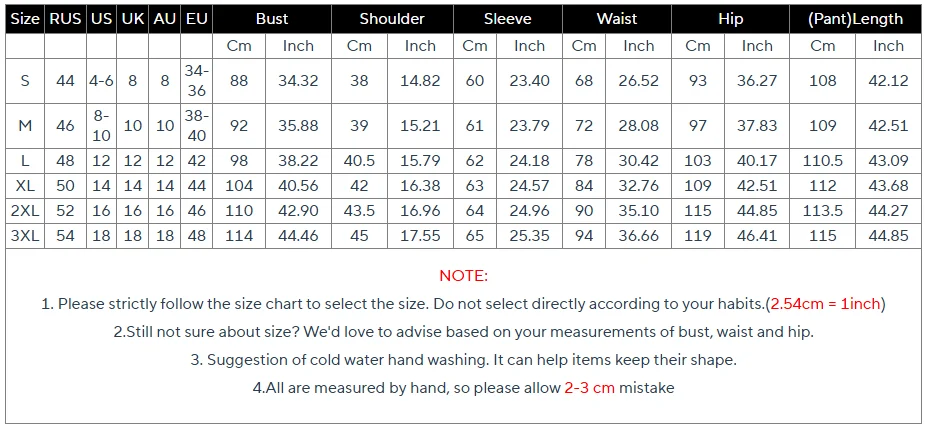 | Size | RUS | US | UK | AU | EU | Bust | | Shoulder | | Sleeve | | Waist | | Hip | | (Pant)Length | |
|---|---|---|---|---|---|---|---|---|---|---|---|---|---|---|---|---|---|
| | | | | | | Cm | Inch | Cm | Inch | Cm | Inch | Cm | Inch | Cm | Inch | Cm | Inch |
| S | 44 | 4-6 | 8 | 8 | 34-36 | 88 | 34.32 | 38 | 14.82 | 60 | 23.40 | 68 | 26.52 | 93 | 36.27 | 108 | 42.12 |
| M | 46 | 8-10 | 10 | 10 | 38-40 | 92 | 35.88 | 39 | 15.21 | 61 | 23.79 | 72 | 28.08 | 97 | 37.83 | 109 | 42.51 |
| L | 48 | 12 | 12 | 12 | 42 | 98 | 38.22 | 40.5 | 15.79 | 62 | 24.18 | 78 | 30.42 | 103 | 40.17 | 110.5 | 43.09 |
| XL | 50 | 14 | 14 | 14 | 44 | 104 | 40.56 | 42 | 16.38 | 63 | 24.57 | 84 | 32.76 | 109 | 42.51 | 112 | 43.68 |
| 2XL | 52 | 16 | 16 | 16 | 46 | 110 | 42.90 | 43.5 | 16.96 | 64 | 24.96 | 90 | 35.10 | 115 | 44.85 | 113.5 | 44.27 |
| 3XL | 54 | 18 | 18 | 18 | 48 | 114 | 44.46 | 45 | 17.55 | 65 | 25.35 | 94 | 36.66 | 119 | 46.41 | 115 | 44.85 |

NOTE:

1. Please strictly follow the size chart to select the size. Do not select directly according to your habits.(2.54cm = 1inch)

2.Still not sure about size? We'd love to advise based on your measurements of bust, waist and hip.

3. Suggestion of cold water hand washing. It can help items keep their shape.

4.All are measured by hand, so please allow 2-3 cm mistake